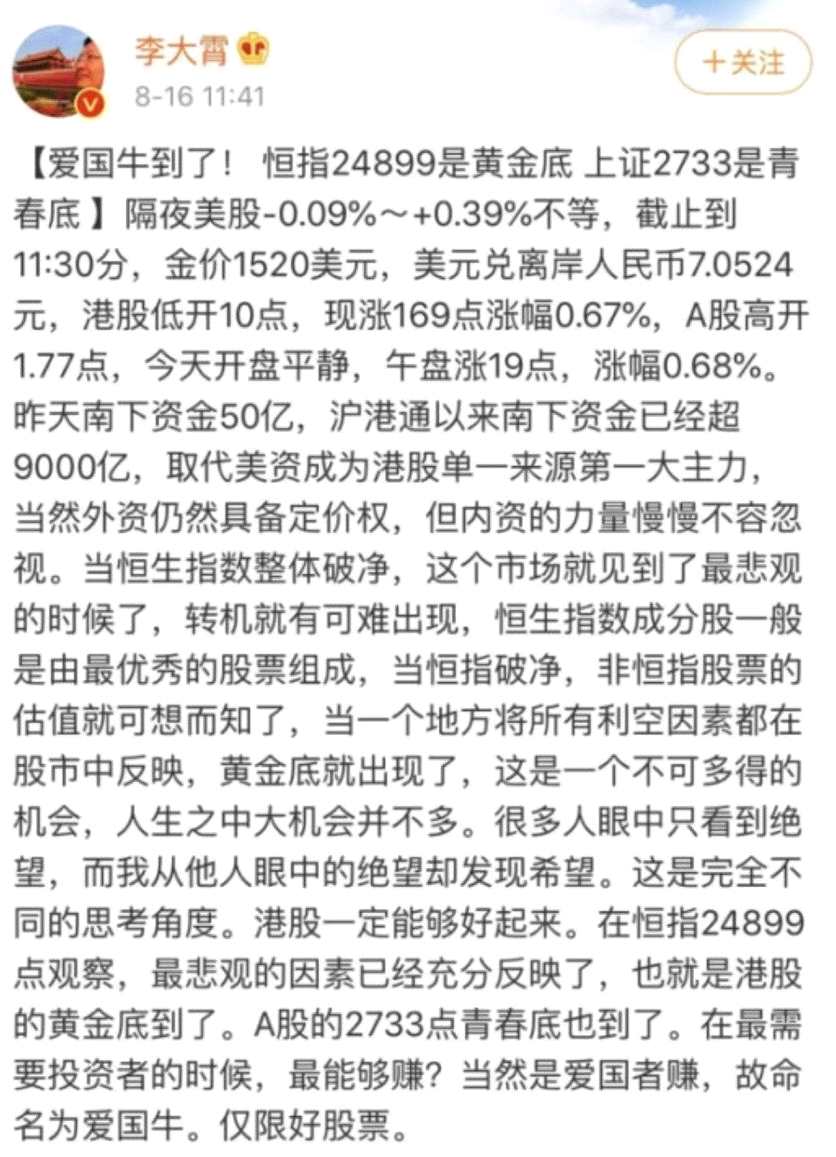 李大霄
8-16 11:41

+关注

【爱国牛到了！ 恒指24899是黄金底 上证2733是青春底 】隔夜美股-0.09%～+0.39%不等，截止到11:30分，金价1520美元，美元兑离岸人民币7.0524元，港股低开10点，现涨169点涨幅0.67%，A股高开1.77点，今天开盘平静，午盘涨19点，涨幅0.68%。昨天南下资金50亿，沪港通以来南下资金已经超9000亿，取代美资成为港股单一来源第一大主力，当然外资仍然具备定价权，但内资的力量慢慢不容忽视。当恒生指数整体破净，这个市场就见到了最悲观的时候了，转机就有可难出现，恒生指数成分股一般是由最优秀的股票组成，当恒指破净，非恒指股票的估值就可想而知了，当一个地方将所有利空因素都在股市中反映，黄金底就出现了，这是一个不可多得的机会，人生之中大机会并不多。很多人眼中只看到绝望，而我从他人眼中的绝望却发现希望。这是完全不同的思考角度。港股一定能够好起来。在恒指24899点观察，最悲观的因素已经充分反映了，也就是港股的黄金底到了。A股的2733点青春底也到了。在最需要投资者的时候，最能够赚？当然是爱国者赚，故命名为爱国牛。仅限好股票。